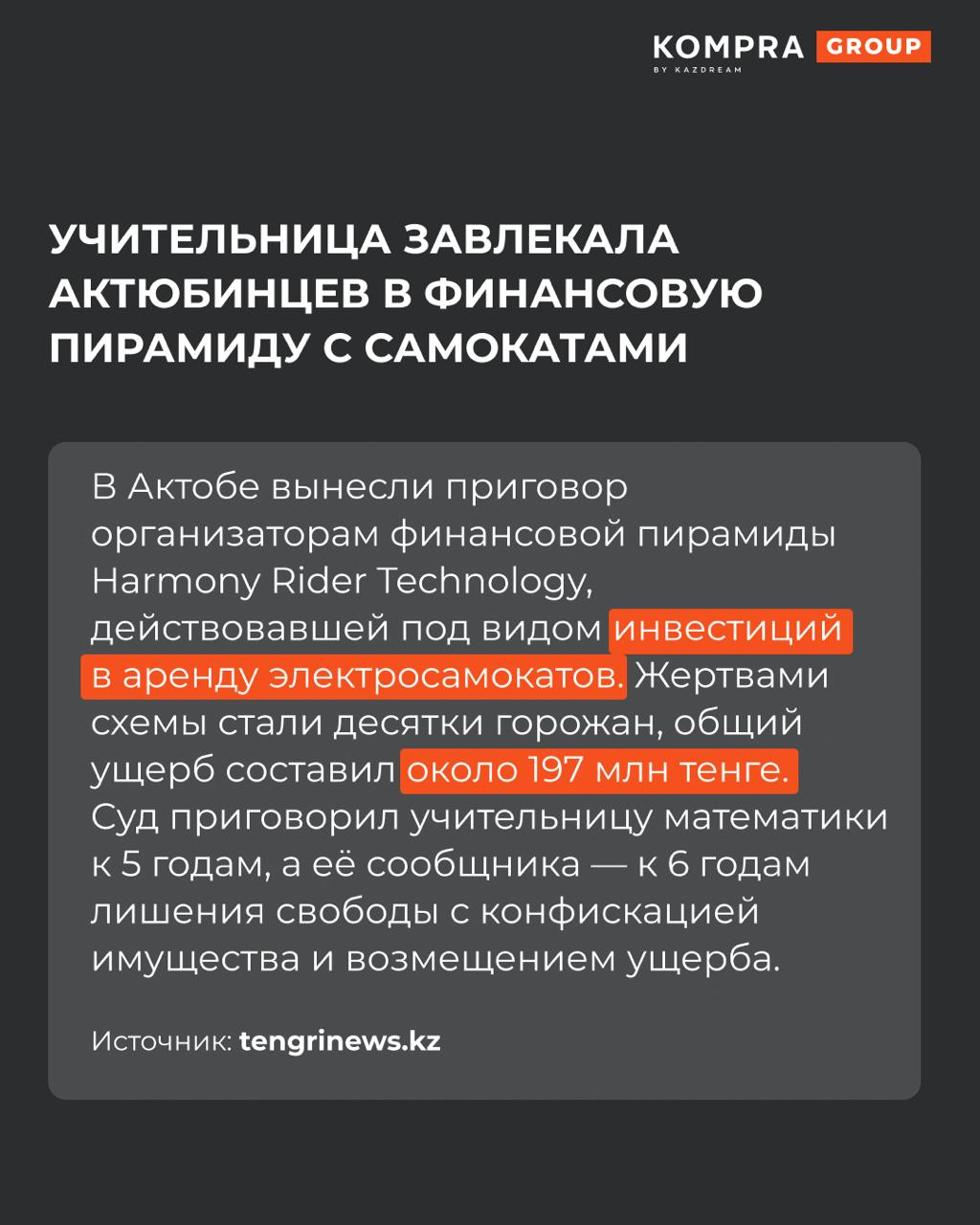 KOMPRA GROUP
BY KAZDREAM

УЧИТЕЛЬНИЦА ЗАВЛЕКАЛА АКТЮБИНЦЕВ В ФИНАНСОВУЮ ПИРАМИДУ С САМОКАТАМИ

В Актобе вынесли приговор организаторам финансовой пирамиды Harmony Rider Technology, действовавшей под видом инвестиций в аренду электросамокатов. Жертвами схемы стали десятки горожан, общий ущерб составил около 197 млн тенге. Суд приговорил учительницу математики к 5 годам, а её сообщника — к 6 годам лишения свободы с конфискацией имущества и возмещением ущерба.

Источник: tengrinews.kz